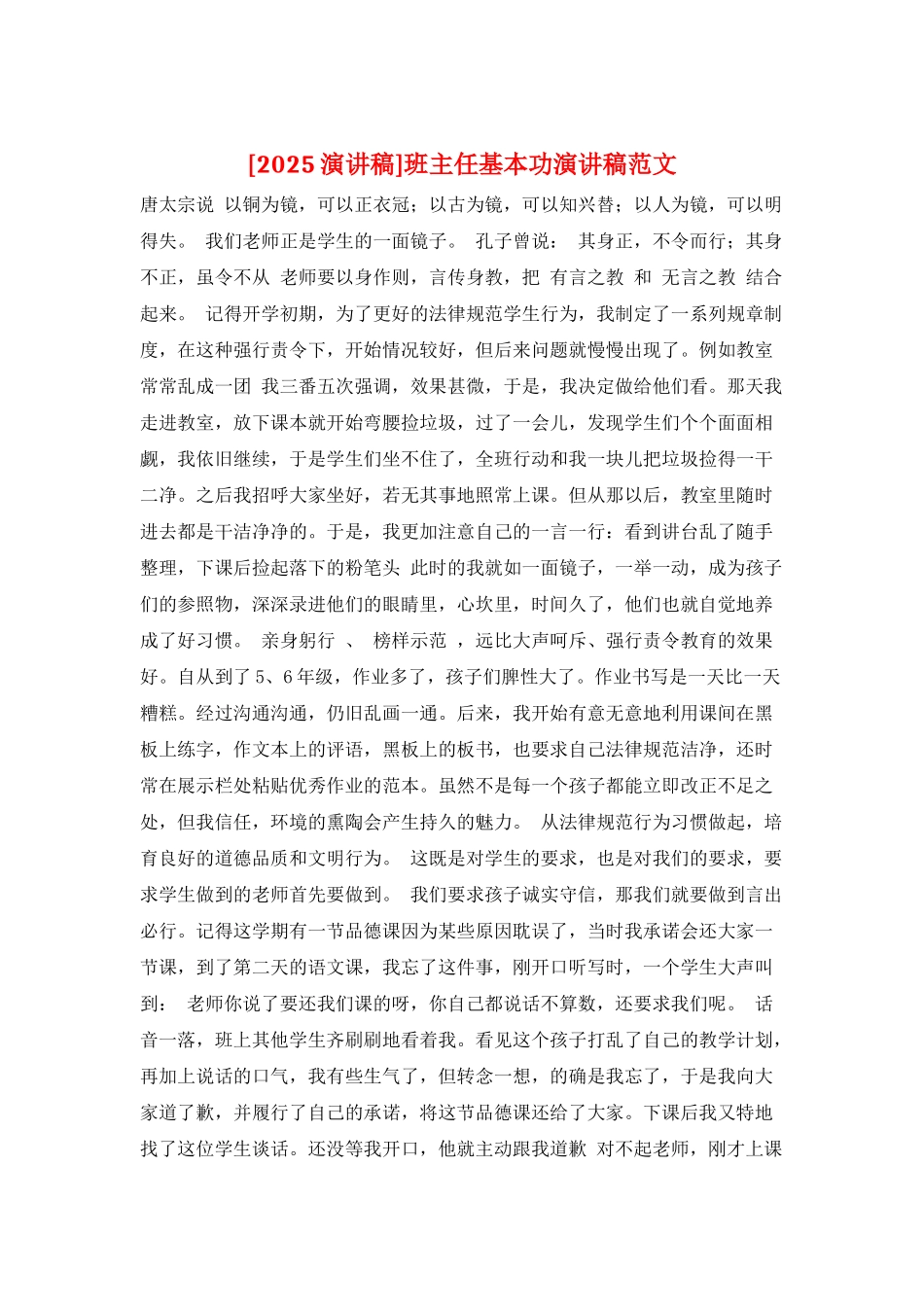 [2025 演讲稿]班主任基本功演讲稿范文

唐太宗说 以铜为镜，可以正衣冠；以古为镜，可以知兴替；以人为镜，可以明得失。 我们老师正是学生的一面镜子。 孔子曾说： 其身正，不令而行；其身不正，虽令不从 老师要以身作则，言传身教，把 有言之教 和 无言之教 结合起来。 记得开学初期，为了更好的法律规范学生行为，我制定了一系列规章制度，在这种强行责令下，开始情况较好，但后来问题就慢慢出现了。例如教室常常乱成一团 我三番五次强调，效果甚微，于是，我决定做给他们看。那天我走进教室，放下课本就开始弯腰捡垃圾，过了一会儿，发现学生们个个面面相觑，我依旧继续，于是学生们坐不住了，全班行动和我一块儿把垃圾捡得一干二净。之后我招呼大家坐好，若无其事地照常上课。但从那以后，教室里随时进去都是干洁净净的。于是，我更加注意自己的一言一行：看到讲台乱了随手整理，下课后捡起落下的粉笔头 此时的我就如一面镜子，一举一动，成为孩子们的参照物，深深录进他们的眼睛里，心坎里，时间久了，他们也就自觉地养成了好习惯。 亲身躬行 、 榜样示范 ，远比大声呵斥、强行责令教育的效果好。自从到了 5、6 年级，作业多了，孩子们脾性大了。作业书写是一天比一天糟糕。经过沟通沟通，仍旧乱画一通。后来，我开始有意无意地利用课间在黑板上练字，作文本上的评语，黑板上的板书，也要求自己法律规范洁净，还时常在展示栏处粘贴优秀作业的范本。虽然不是每一个孩子都能立即改正不足之处，但我信任，环境的熏陶会产生持久的魅力。 从法律规范行为习惯做起，培育良好的道德品质和文明行为。 这既是对学生的要求，也是对我们的要求，要求学生做到的老师首先要做到。 我们要求孩子诚实守信，那我们就要做到言出必行。记得这学期有一节品德课因为某些原因耽误了，当时我承诺会还大家一节课，到了第二天的语文课，我忘了这件事，刚开口听写时，一个学生大声叫到： 老师你说了要还我们课的呀，你自己都说话不算数，还要求我们呢。 话音一落，班上其他学生齐刷刷地看着我。看见这个孩子打乱了自己的教学计划，再加上说话的口气，我有些生气了，但转念一想，的确是我忘了，于是我向大家道了歉，并履行了自己的承诺，将这节品德课还给了大家。下课后我又特地找了这位学生谈话。还没等我开口，他就主动跟我道歉 对不起老师，刚才上课